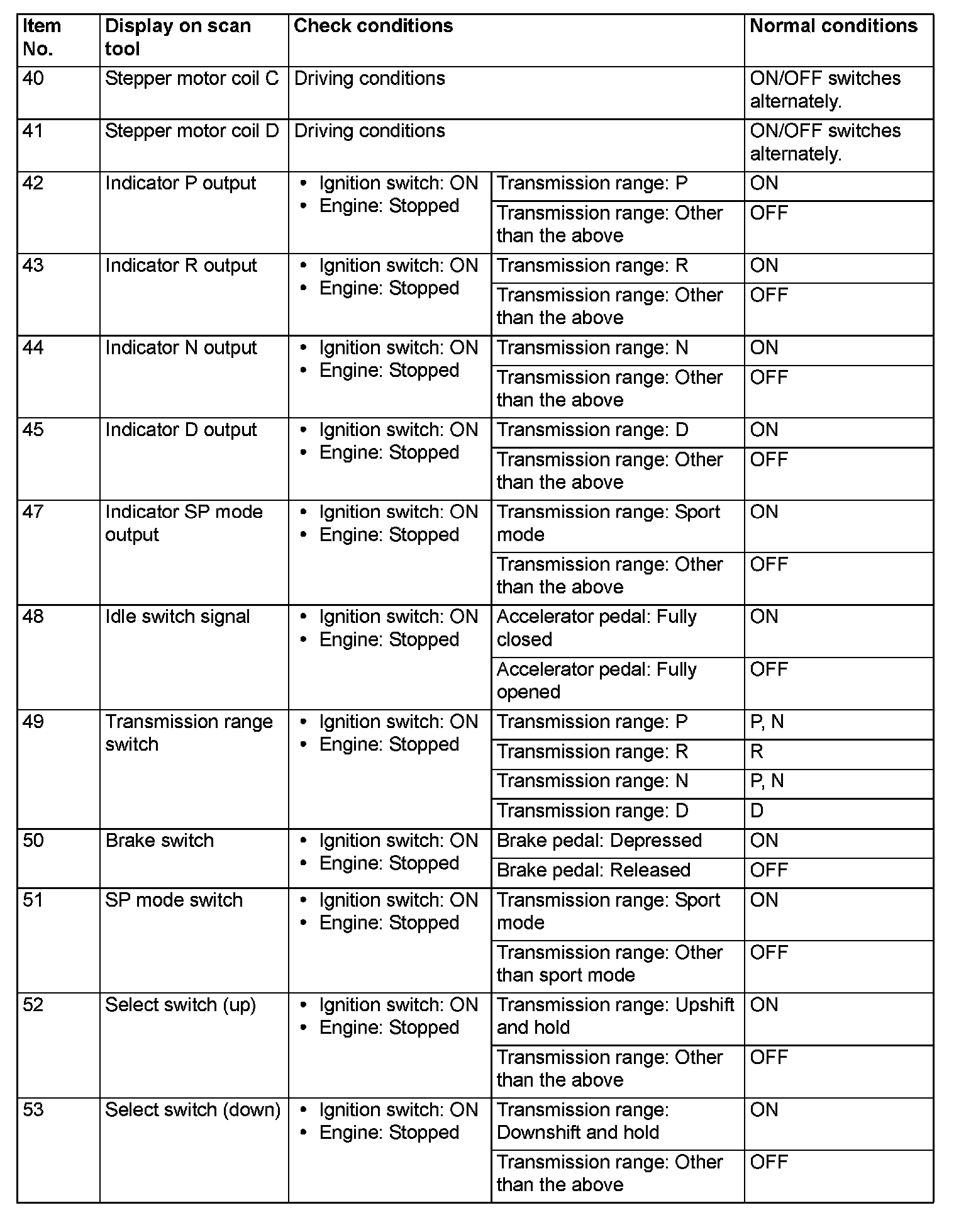 | Item No. | Display on scan tool | Check conditions | | Normal conditions |
|---|---|---|---|---|
| 40 | Stepper motor coil C | Driving conditions | | ON/OFF switches alternately. |
| 41 | Stepper motor coil D | Driving conditions | | ON/OFF switches alternately. |
| 42 | Indicator P output | • Ignition switch: ON • Engine: Stopped | Transmission range: P | ON |
| | | | Transmission range: Other than the above | OFF |
| 43 | Indicator R output | • Ignition switch: ON • Engine: Stopped | Transmission range: R | ON |
| | | | Transmission range: Other than the above | OFF |
| 44 | Indicator N output | • Ignition switch: ON • Engine: Stopped | Transmission range: N | ON |
| | | | Transmission range: Other than the above | OFF |
| 45 | Indicator D output | • Ignition switch: ON • Engine: Stopped | Transmission range: D | ON |
| | | | Transmission range: Other than the above | OFF |
| 47 | Indicator SP mode output | • Ignition switch: ON • Engine: Stopped | Transmission range: Sport mode | ON |
| | | | Transmission range: Other than the above | OFF |
| 48 | Idle switch signal | • Ignition switch: ON • Engine: Stopped | Accelerator pedal: Fully closed | ON |
| | | | Accelerator pedal: Fully opened | OFF |
| 49 | Transmission range switch | • Ignition switch: ON • Engine: Stopped | Transmission range: P | P, N |
| | | | Transmission range: R | R |
| | | | Transmission range: N | P, N |
| | | | Transmission range: D | D |
| 50 | Brake switch | • Ignition switch: ON • Engine: Stopped | Brake pedal: Depressed | ON |
| | | | Brake pedal: Released | OFF |
| 51 | SP mode switch | • Ignition switch: ON • Engine: Stopped | Transmission range: Sport mode | ON |
| | | | Transmission range: Other than sport mode | OFF |
| 52 | Select switch (up) | • Ignition switch: ON • Engine: Stopped | Transmission range: Upshift and hold | ON |
| | | | Transmission range: Other than the above | OFF |
| 53 | Select switch (down) | • Ignition switch: ON • Engine: Stopped | Transmission range: Downshift and hold | ON |
| | | | Transmission range: Other than the above | OFF |